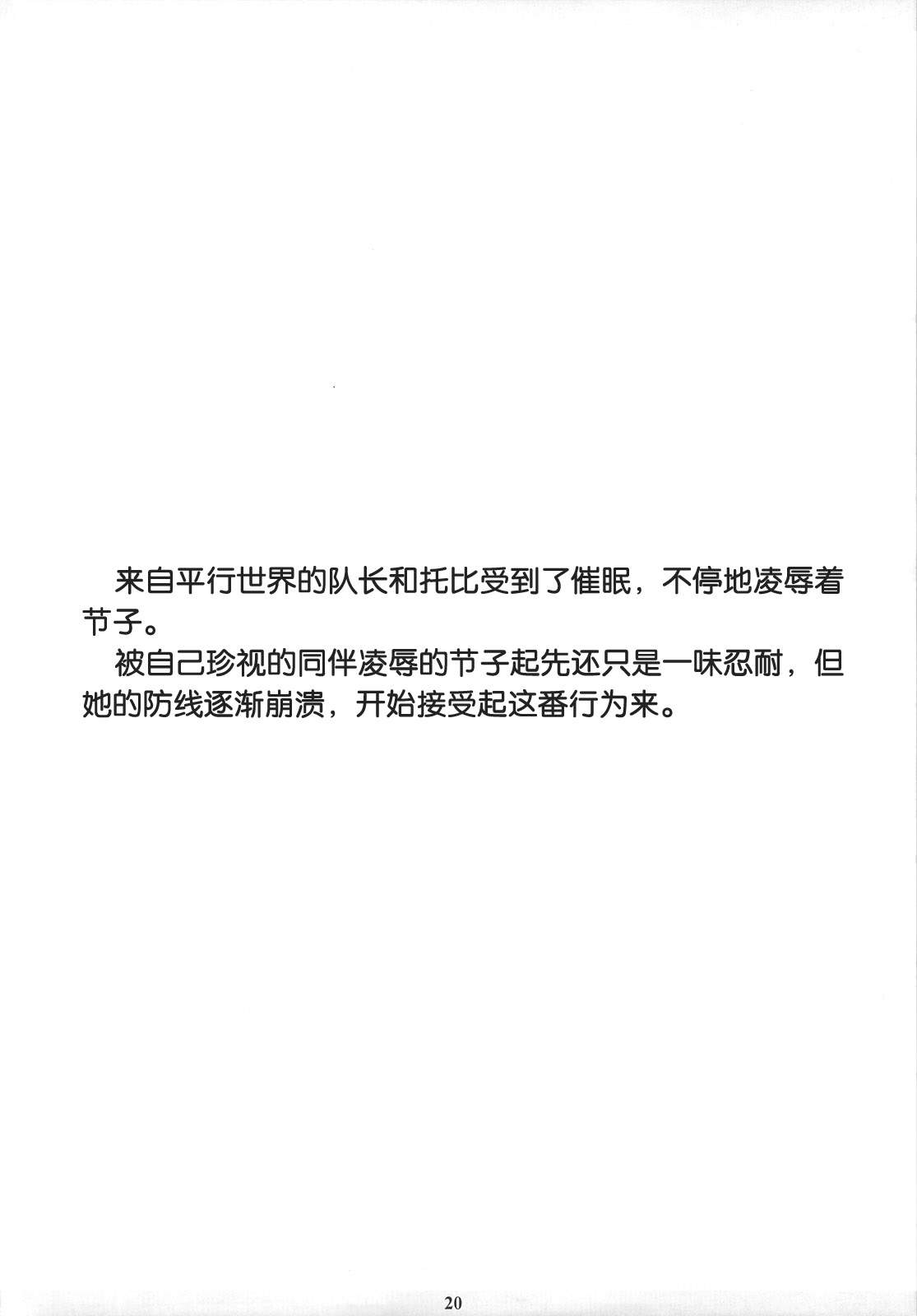 来自平行世界的队长和托比受到了催眠，不停地凌辱着节子。

被自己珍视的同伴凌辱的节子起先还只是一味忍耐，但她的防线逐渐崩溃，开始接受起这番行为来。

20